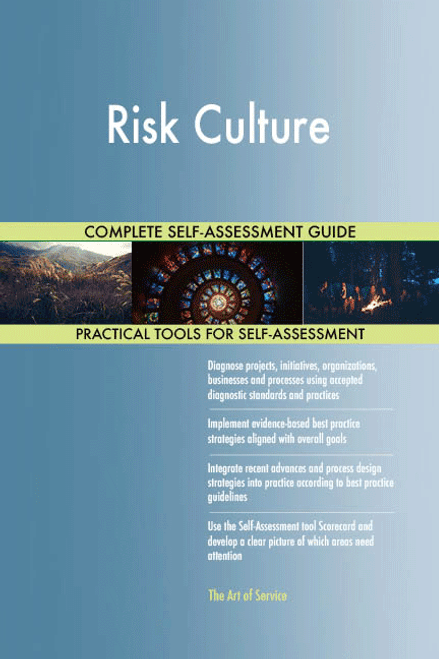 Risk Culture

COMPLETE SELF-ASSESSMENT GUIDE

PRACTICAL TOOLS FOR SELF-ASSESSMENT

Diagnose projects, initiatives, organizations, businesses and processes using accepted diagnostic standards and practices

Implement evidence-based best practice strategies aligned with overall goals

Integrate recent advances and process design strategies into practice according to best practice guidelines

Use the Self-Assessment tool Scorecard and develop a clear picture of which areas need attention

The Art of Service